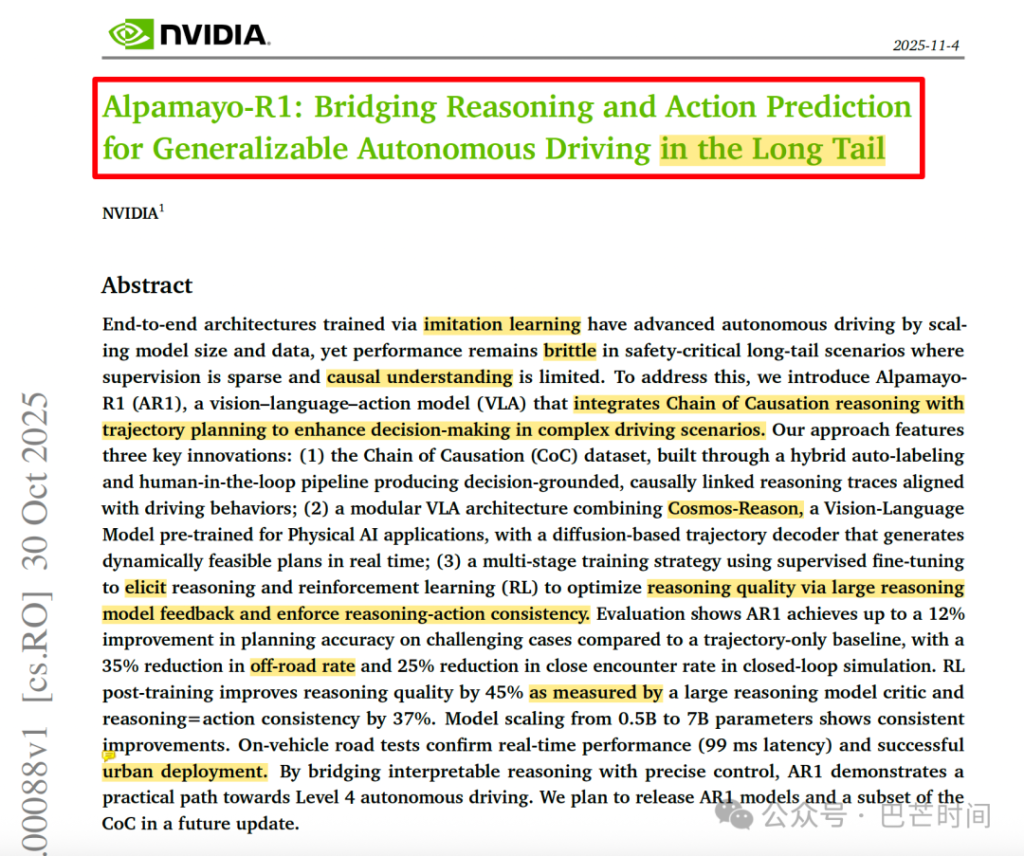 NVIDIA

2025-11-4

Alpamayo-R1: Bridging Reasoning and Action Prediction for Generalizable Autonomous Driving in the Long Tail

NVIDIA$^1$

Abstract

End-to-end architectures trained via imitation learning have advanced autonomous driving by scaling model size and data, yet performance remains brittle in safety-critical long-tail scenarios where supervision is sparse and causal understanding is limited. To address this, we introduce Alpamayo-R1 (AR1), a vision–language–action model (VLA) that integrates Chain of Causation reasoning with trajectory planning to enhance decision-making in complex driving scenarios. Our approach features three key innovations: (1) the Chain of Causation (CoC) dataset, built through a hybrid auto-labeling and human-in-the-loop pipeline producing decision-grounded, causally linked reasoning traces aligned with driving behaviors; (2) a modular VLA architecture combining Cosmos-Reason, a Vision-Language Model pre-trained for Physical AI applications, with a diffusion-based trajectory decoder that generates dynamically feasible plans in real time; (3) a multi-stage training strategy using supervised fine-tuning to elicit reasoning and reinforcement learning (RL) to optimize reasoning quality via large reasoning model feedback and enforce reasoning-action consistency. Evaluation shows AR1 achieves up to a 12% improvement in planning accuracy on challenging cases compared to a trajectory-only baseline, with a 35% reduction in off-road rate and 25% reduction in close encounter rate in closed-loop simulation. RL post-training improves reasoning quality by 45% as measured by a large reasoning model critic and reasoning=action consistency by 37%. Model scaling from 0.5B to 7B parameters shows consistent improvements. On-vehicle road tests confirm real-time performance (99 ms latency) and successful urban deployment. By bridging interpretable reasoning with precise control, AR1 demonstrates a practical path towards Level 4 autonomous driving. We plan to release AR1 models and a subset of the CoC in a future update.

.00088v1 [cs.RO] 30 Oct 2025

公众号 · 巴芒时间